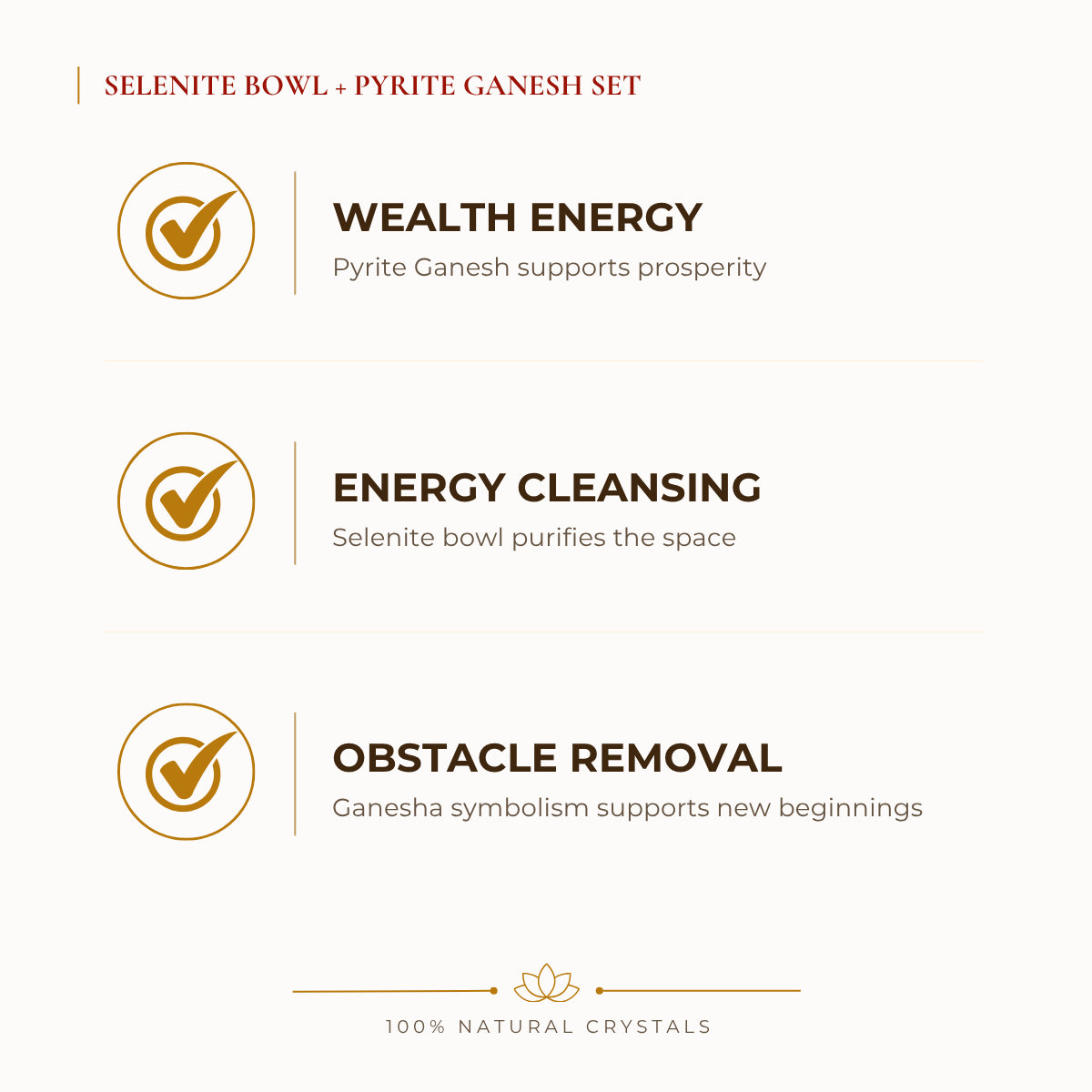 SELENITE BOWL + PYRITE GANESH SET

WEALTH ENERGY

Pyrite Ganesh supports prosperity

ENERGY CLEANSING

Selenite bowl purifies the space

OBSTACLE REMOVAL

Ganesha symbolism supports new beginnings

100% NATURAL CRYSTALS